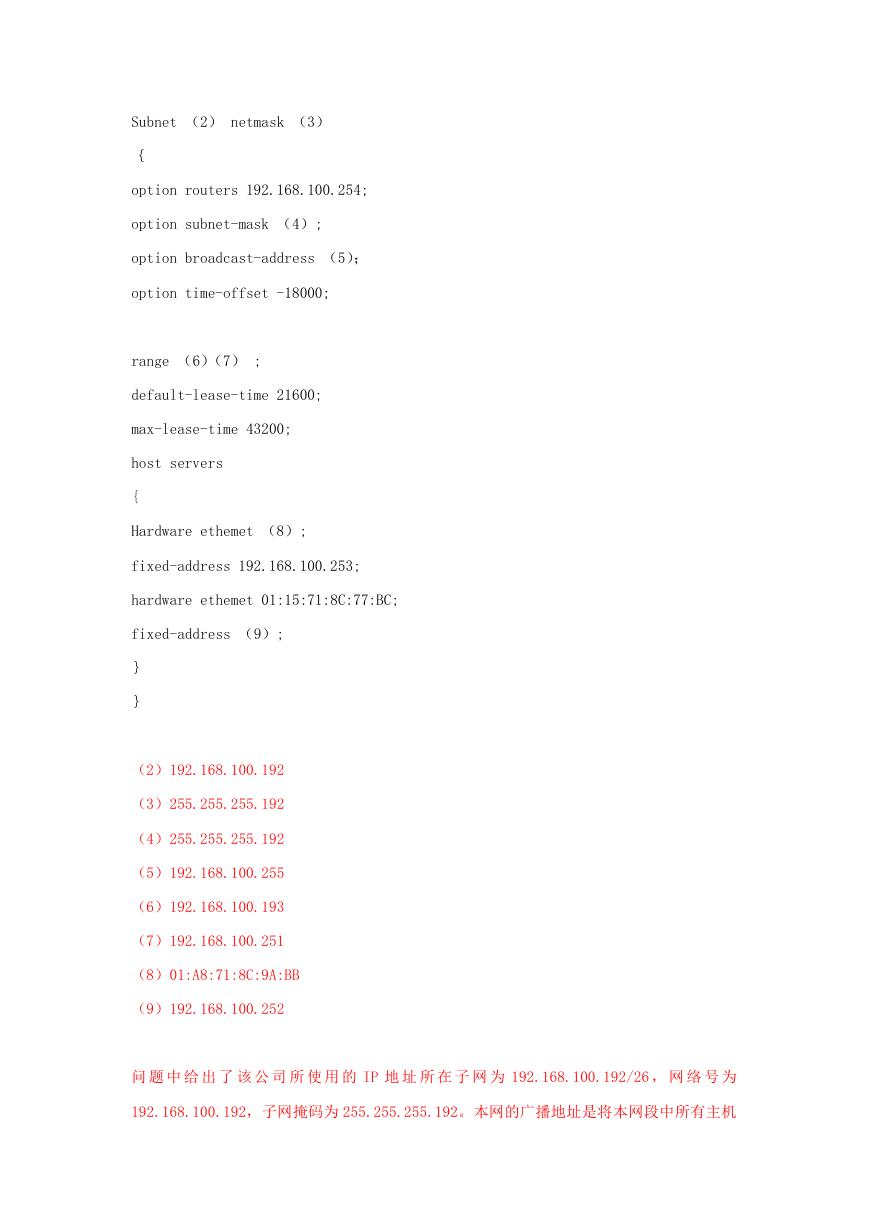 Subnet （2） netmask （3）

{

option routers 192.168.100.254;

option subnet-mask （4）;

option broadcast-address （5);

option time-offset -18000;

range （6)（7） ;

default-lease-time 21600;

max-lease-time 43200;

host servers

{

Hardware ethemet （8）;

fixed-address 192.168.100.253;

hardware ethemet 01:15:71:8C:77:BC;

fixed-address （9）;

}

}

（2）192.168.100.192

（3）255.255.255.192

（4）255.255.255.192

（5）192.168.100.255

（6）192.168.100.193

（7）192.168.100.251

（8）01:A8:71:8C:9A:BB

（9）192.168.100.252

问题中给出了该公司所使用的 IP 地址所在子网为 192.168.100.192/26，网络号为 192.168.100.192，子网掩码为 255.255.255.192。本网的广播地址是将本网段中所有主机